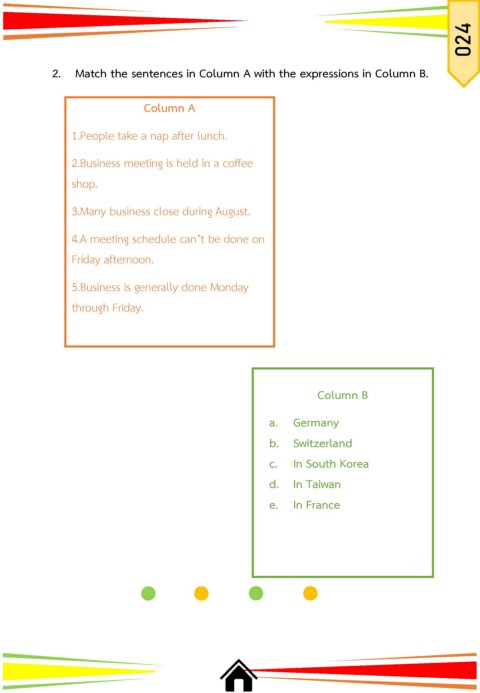 024

2. Match the sentences in Column A with the expressions in Column B.

Column A

1.People take a nap after lunch.

2.Business meeting is held in a coffee shop.

3.Many business close during August.

4.A meeting schedule can't be done on Friday afternoon.

5.Business is generally done Monday through Friday.

Column B

a. Germany
b. Switzerland
c. In South Korea
d. In Taiwan
e. In France